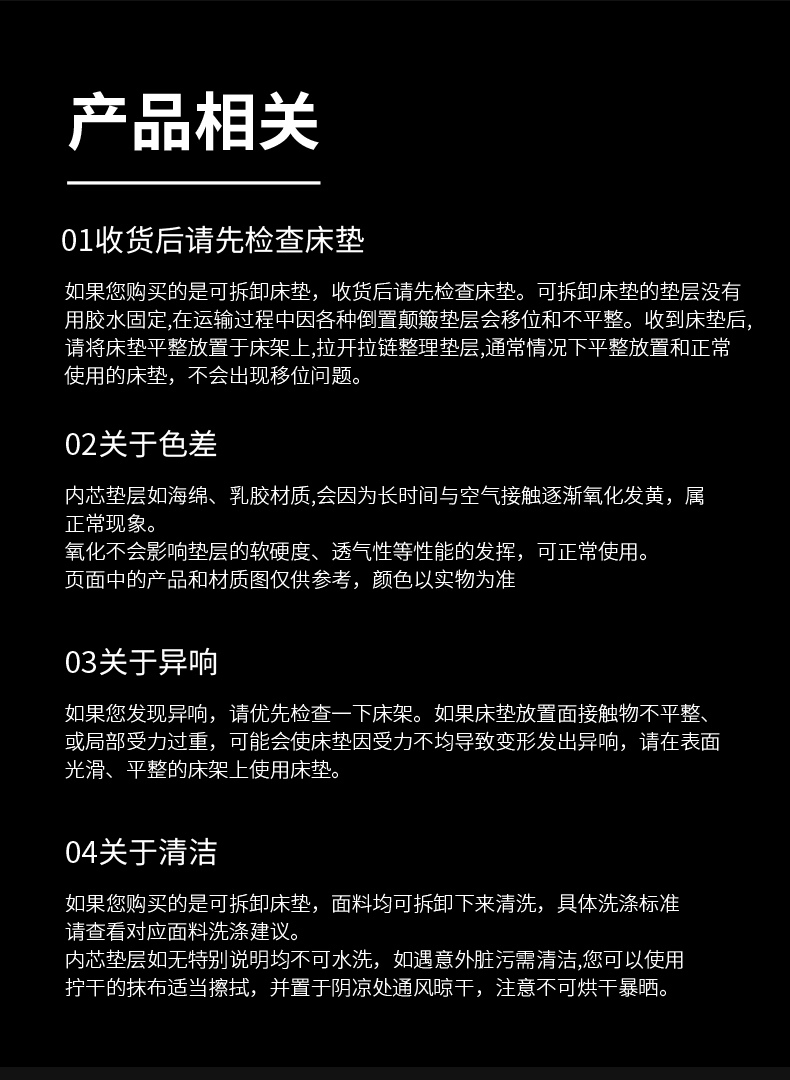 产品相关

01收货后请先检查床垫

如果您购买的是可拆卸床垫，收货后请先检查床垫。可拆卸床垫的垫层没有用胶水固定,在运输过程中因各种倒置颠簸垫层会移位和不平整。收到床垫后,请将床垫平整放置于床架上,拉开拉链整理垫层,通常情况下平整放置和正常使用的床垫，不会出现移位问题。

02关于色差

内芯垫层如海绵、乳胶材质,会因为长时间与空气接触逐渐氧化发黄，属正常现象。
氧化不会影响垫层的软硬度、透气性等性能的发挥，可正常使用。
页面中的产品和材质图仅供参考，颜色以实物为准

03关于异响

如果您发现异响，请优先检查一下床架。如果床垫放置面接触物不平整、或局部受力过重，可能会使床垫因受力不均导致变形发出异响，请在表面光滑、平整的床架上使用床垫。

04关于清洁

如果您购买的是可拆卸床垫，面料均可拆卸下来清洗，具体洗涤标准请查看对应面料洗涤建议。
内芯垫层如无特别说明均不可水洗，如遇意外脏污需清洁,您可以使用拧干的抹布适当擦拭，并置于阴凉处通风晾干，注意不可烘干暴晒。